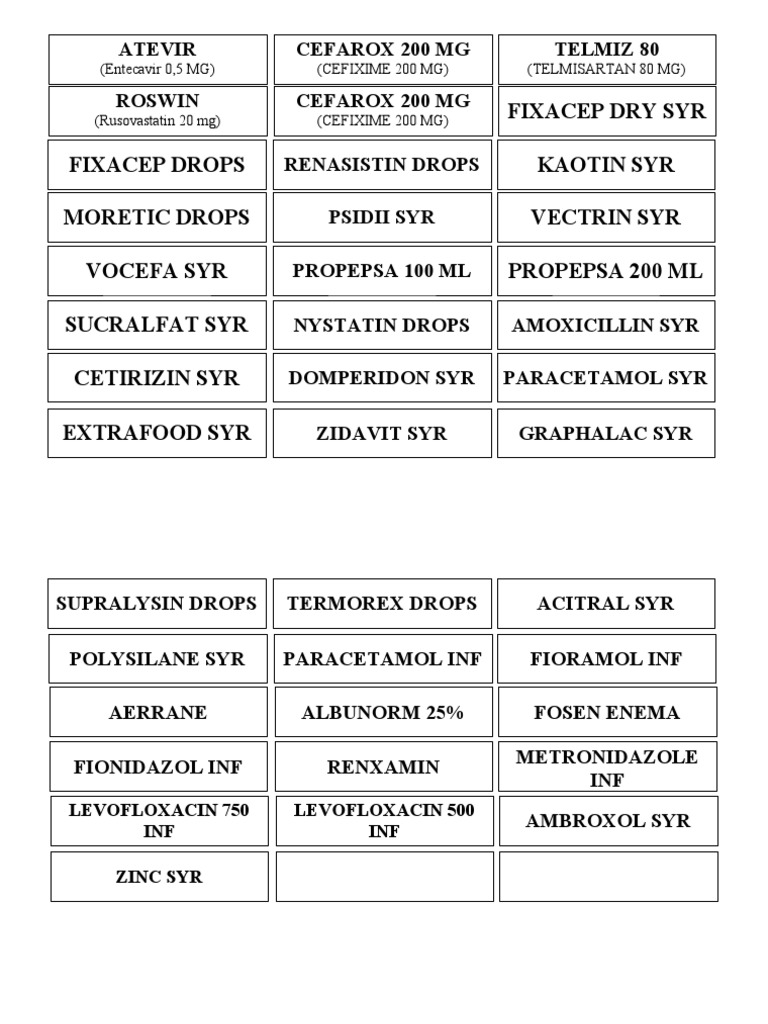 | ATEVIR (Entecavir 0,5 MG) | CEFAROX 200 MG (CEFIXIME 200 MG) | TELMIZ 80 (TELMISARTAN 80 MG) |
|---|---|---|
| ROSWIN (Rusovastatin 20 mg) | CEFAROX 200 MG (CEFIXIME 200 MG) | FIXACEP DRY SYR |
| FIXACEP DROPS | RENASISTIN DROPS | KAOTIN SYR |
| MORETIC DROPS | PSIDII SYR | VECTRIN SYR |
| VOCEFA SYR | PROPEPSA 100 ML | PROPEPSA 200 ML |
| SUCRALFAT SYR | NYSTATIN DROPS | AMOXICILLIN SYR |
| CETIRIZIN SYR | DOMPERIDON SYR | PARACETAMOL SYR |
| EXTRAFOOD SYR | ZIDAVIT SYR | GRAPHALAC SYR |

| SUPRALYSIN DROPS | TERMOREX DROPS | ACITRAL SYR |
|---|---|---|
| POLYSILANE SYR | PARACETAMOL INF | FIORAMOL INF |
| AERRANE | ALBUNORM 25% | FOSEN ENEMA |
| FIONIDAZOL INF | RENXAMIN | METRONIDAZOLE INF |
| LEVOFLOXACIN 750 INF | LEVOFLOXACIN 500 INF | AMBROXOL SYR |
| ZINC SYR | | |